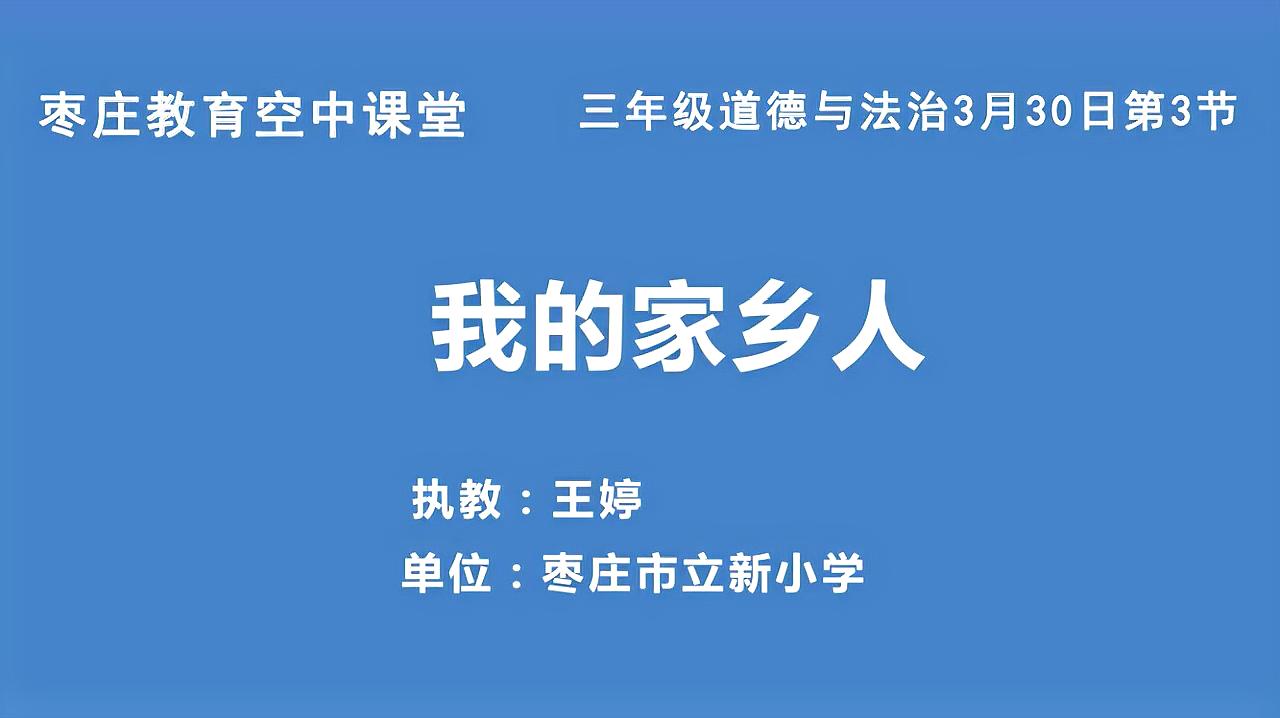 枣庄教育空中课堂

三年级道德与法治3月30日第3节

我的家乡人

执教：王婷

单位：枣庄市立新小学